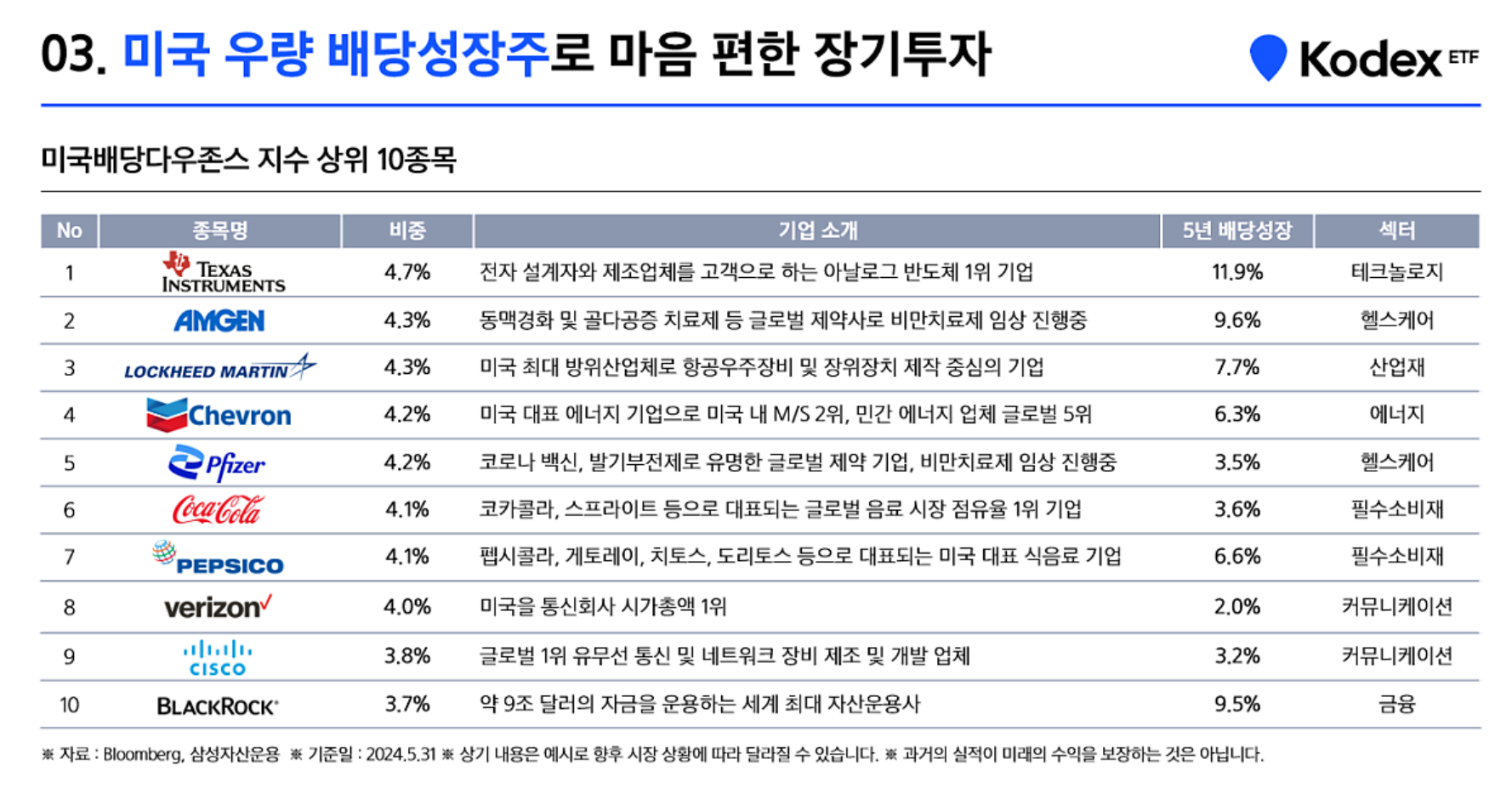 03. 미국 우량 배당성장주로 마음 편한 장기투자

Kodex ETF

미국배당다우존스 지수 상위 10종목

| No | 종목명 | 비중 | 기업 소개 | 5년 배당성장 | 섹터 |
|---|---|---|---|---|---|
| 1 | TEXAS INSTRUMENTS | 4.7% | 전자 설계자와 제조업체를 고객으로 하는 아날로그 반도체 1위 기업 | 11.9% | 테크놀로지 |
| 2 | AMGEN | 4.3% | 동맥경화 및 골다공증 치료제 등 글로벌 제약사로 비만치료제 임상 진행중 | 9.6% | 헬스케어 |
| 3 | LOCKHEED MARTIN | 4.3% | 미국 최대 방위산업체로 항공우주장비 및 장위장치 제작 중심의 기업 | 7.7% | 산업재 |
| 4 | Chevron | 4.2% | 미국 대표 에너지 기업으로 미국 내 M/S 2위, 민간 에너지 업체 글로벌 5위 | 6.3% | 에너지 |
| 5 | Pfizer | 4.2% | 코로나 백신, 발기부전제로 유명한 글로벌 제약 기업, 비만치료제 임상 진행중 | 3.5% | 헬스케어 |
| 6 | Coca-Cola | 4.1% | 코카콜라, 스프라이트 등으로 대표되는 글로벌 음료 시장 점유율 1위 기업 | 3.6% | 필수소비재 |
| 7 | PEPSICO | 4.1% | 펩시콜라, 게토레이, 치토스, 도리토스 등으로 대표되는 미국 대표 식음료 기업 | 6.6% | 필수소비재 |
| 8 | verizon | 4.0% | 미국을 통신회사 시가총액 1위 | 2.0% | 커뮤니케이션 |
| 9 | CISCO | 3.8% | 글로벌 1위 유무선 통신 및 네트워크 장비 제조 및 개발 업체 | 3.2% | 커뮤니케이션 |
| 10 | BLACKROCK | 3.7% | 약 9조 달러의 자금을 운용하는 세계 최대 자산운용사 | 9.5% | 금융 |

※ 자료 : Bloomberg, 삼성자산운용 ※ 기준일 : 2024.5.31 ※ 상기 내용은 예시로 향후 시장 상황에 따라 달라질 수 있습니다. ※ 과거의 실적이 미래의 수익을 보장하는 것은 아닙니다.